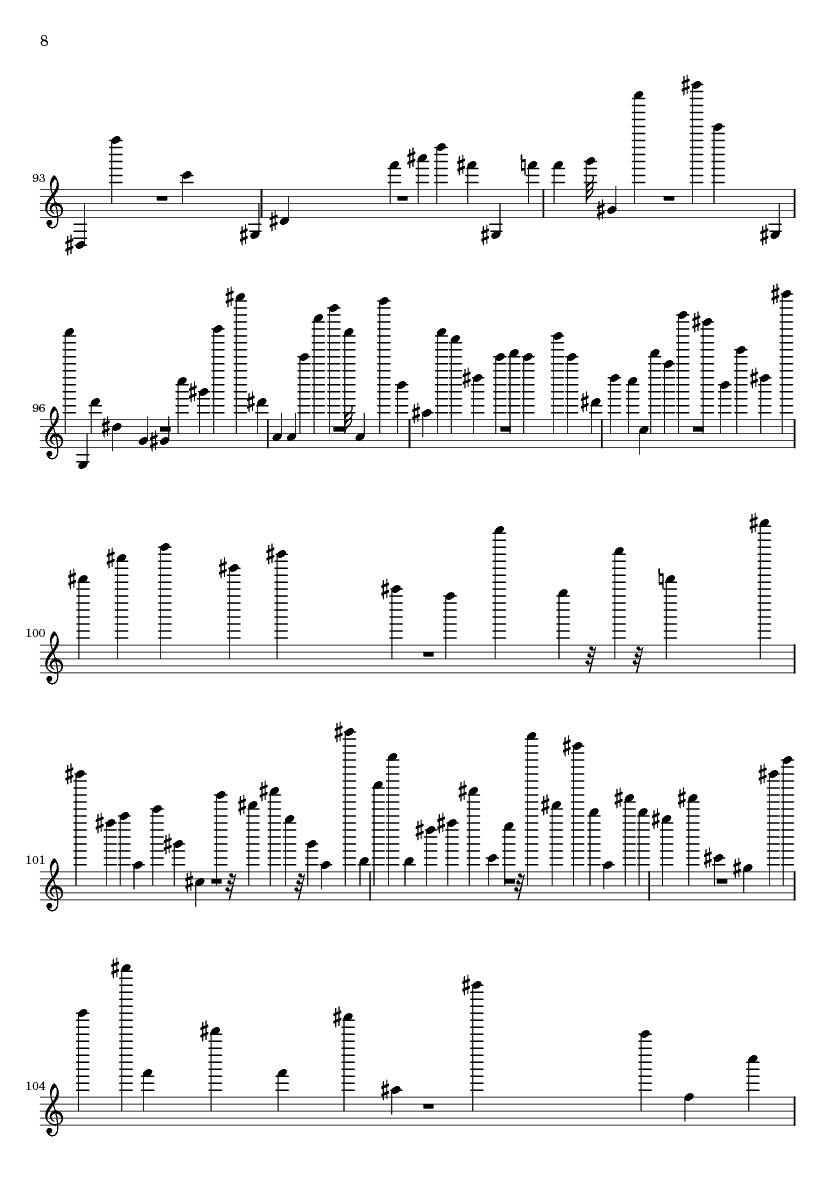 8

93

96

100

101

104